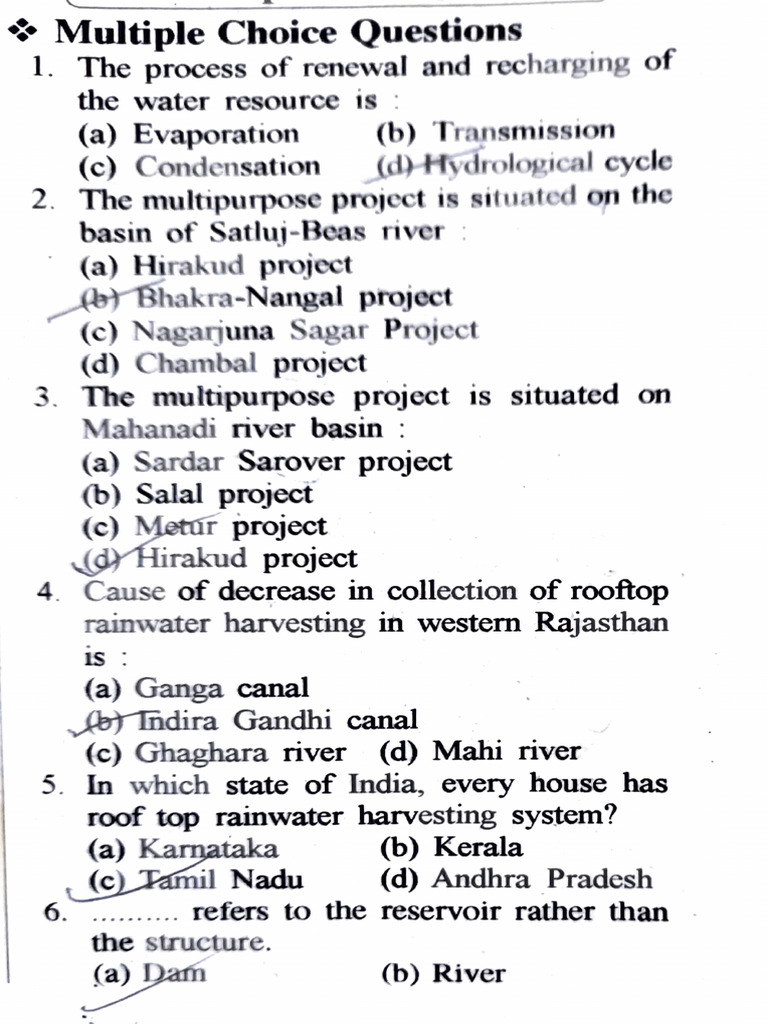 ❖ Multiple Choice Questions

1. The process of renewal and recharging of the water resource is :
(a) Evaporation (b) Transmission
(c) Condensation (d) Hydrological cycle

2. The multipurpose project is situated on the basin of Satluj-Beas river :
(a) Hirakud project
(b) Bhakra-Nangal project
(c) Nagarjuna Sagar Project
(d) Chambal project

3. The multipurpose project is situated on Mahanadi river basin :
(a) Sardar Sarover project
(b) Salal project
(c) Metur project
(d) Hirakud project

4. Cause of decrease in collection of rooftop rainwater harvesting in western Rajasthan is :
(a) Ganga canal
(b) Indira Gandhi canal
(c) Ghaghara river (d) Mahi river

5. In which state of India, every house has roof top rainwater harvesting system?
(a) Karnataka (b) Kerala
(c) Tamil Nadu (d) Andhra Pradesh

6. ......... refers to the reservoir rather than the structure.
(a) Dam (b) River